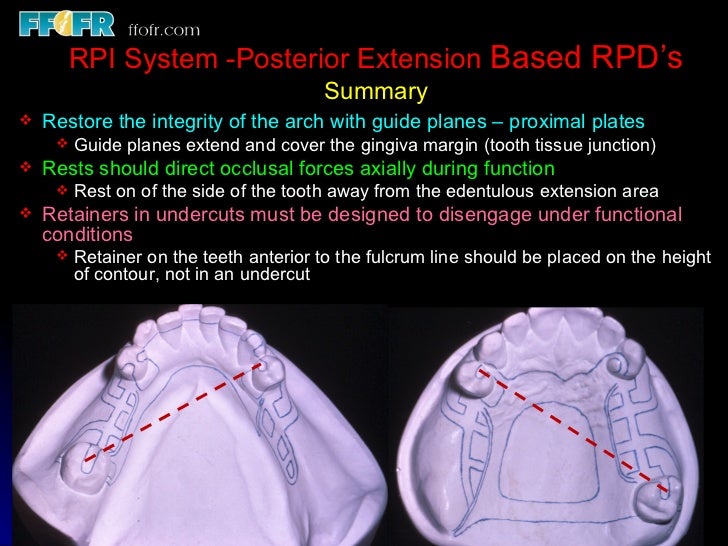 FFOFR ffofr.com

RPI System -Posterior Extension Based RPD's

Summary

❖ Restore the integrity of the arch with guide planes – proximal plates
❖ Guide planes extend and cover the gingiva margin (tooth tissue junction)
❖ Rests should direct occlusal forces axially during function
❖ Rest on of the side of the tooth away from the edentulous extension area
❖ Retainers in undercuts must be designed to disengage under functional conditions
❖ Retainer on the teeth anterior to the fulcrum line should be placed on the height of contour, not in an undercut